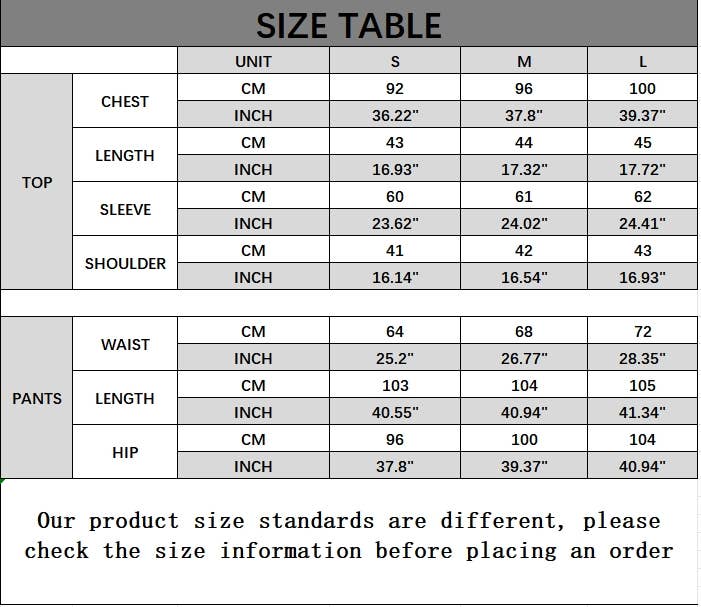 SIZE TABLE

| | | UNIT | S | M | L |
|---|---|---|---|---|---|
| TOP | CHEST | CM | 92 | 96 | 100 |
| | | INCH | 36.22" | 37.8" | 39.37" |
| | LENGTH | CM | 43 | 44 | 45 |
| | | INCH | 16.93" | 17.32" | 17.72" |
| | SLEEVE | CM | 60 | 61 | 62 |
| | | INCH | 23.62" | 24.02" | 24.41" |
| | SHOULDER | CM | 41 | 42 | 43 |
| | | INCH | 16.14" | 16.54" | 16.93" |
| PANTS | WAIST | CM | 64 | 68 | 72 |
| | | INCH | 25.2" | 26.77" | 28.35" |
| | LENGTH | CM | 103 | 104 | 105 |
| | | INCH | 40.55" | 40.94" | 41.34" |
| | HIP | CM | 96 | 100 | 104 |
| | | INCH | 37.8" | 39.37" | 40.94" |

Our product size standards are different, please check the size information before placing an order